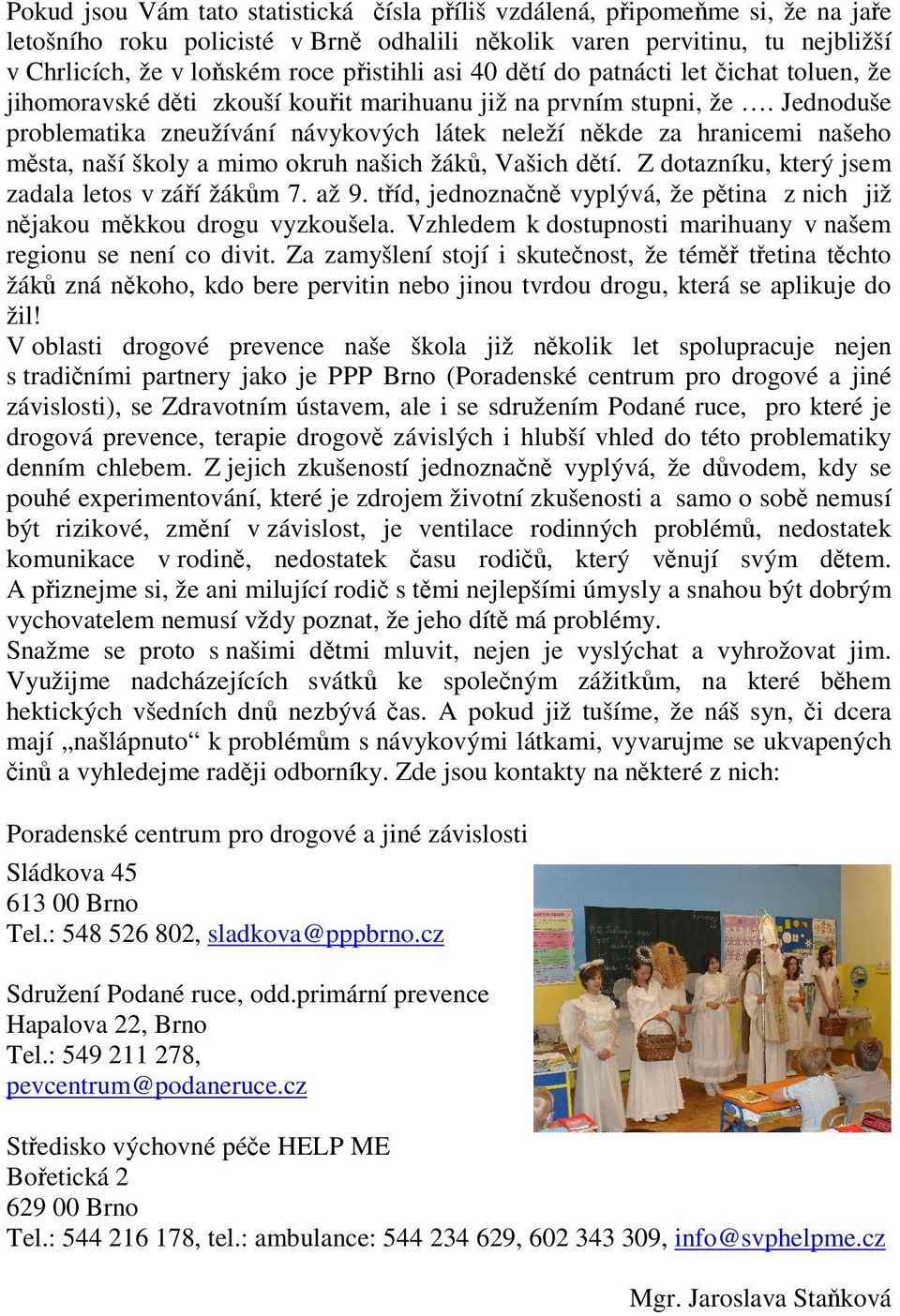 Pokud jsou Vám tato statistická čísla příliš vzdálená, připomeňme si, že na jaře letošního roku policisté v Brně odhalili několik varen pervitinu, tu nejbližší v Chrlicích, že v loňském roce přistihli asi 40 dětí do patnácti let čichat toluen, že jihomoravské děti zkouší kouřit marihuanu již na prvním stupni, že …. Jednoduše problematika zneužívání návykových látek neleží někde za hranicemi našeho města, naší školy a mimo okruh našich žáků, Vašich dětí. Z dotazníku, který jsem zadala letos v září žákům 7. až 9. tříd, jednoznačně vyplývá, že pětina z nich již nějakou měkkou drogu vyzkoušela. Vzhledem k dostupnosti marihuany v našem regionu se není co divit. Za zamyšlení stojí i skutečnost, že téměř třetina těchto žáků zná někoho, kdo bere pervitin nebo jinou tvrdou drogu, která se aplikuje do žil!
V oblasti drogové prevence naše škola již několik let spolupracuje nejen s tradičními partnery jako je PPP Brno (Poradenské centrum pro drogové a jiné závislosti), se Zdravotním ústavem, ale i se sdružením Podané ruce, pro které je drogová prevence, terapie drogově závislých i hlubší vhled do této problematiky denním chlebem. Z jejich zkušeností jednoznačně vyplývá, že důvodem, kdy se pouhé experimentování, které je zdrojem životní zkušenosti a samo o sobě nemusí být rizikové, změní v závislost, je ventilace rodinných problémů, nedostatek komunikace v rodině, nedostatek času rodičů, který věnují svým dětem. A přiznejme si, že ani milující rodič s těmi nejlepšími úmysly a snahou být dobrým vychovatelem nemusí vždy poznat, že jeho dítě má problémy.
Snažme se proto s našimi dětmi mluvit, nejen je vyslýchat a vyhrožovat jim. Využijme nadcházejících svátků ke společným zážitkům, na které během hektických všedních dnů nezbývá čas. A pokud již tušíme, že náš syn, či dcera mají „našlápnuto“ k problémům s návykovými látkami, vyvarujme se ukvapených činů a vyhledejme raději odborníky. Zde jsou kontakty na některé z nich:

Poradenské centrum pro drogové a jiné závislosti
Sládkova 45
613 00 Brno
Tel.: 548 526 802, sladkova@pppbrno.cz

Sdružení Podané ruce, odd.primární prevence
Hapalova 22, Brno
Tel.: 549 211 278,
pevcentrum@podaneruce.cz

Středisko výchovné péče HELP ME
Bořetická 2
629 00 Brno
Tel.: 544 216 178, tel.: ambulance: 544 234 629, 602 343 309, info@svphelpme.cz

Mgr. Jaroslava Staňková